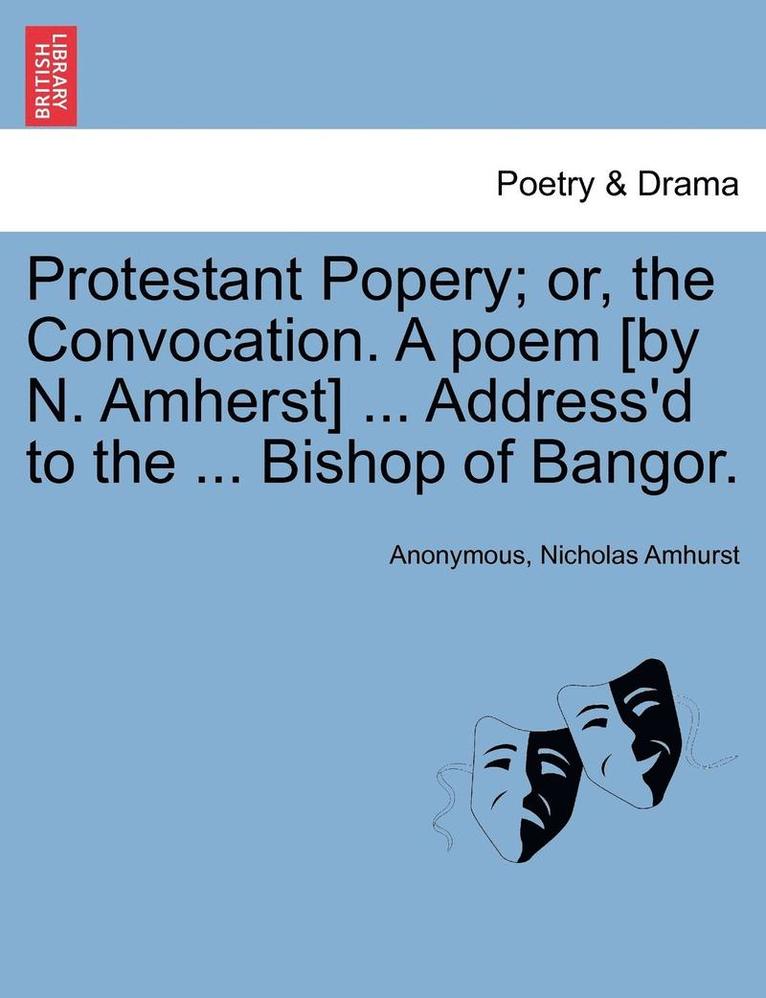 BRITISH LIBRARY

Poetry & Drama

Protestant Popery; or, the Convocation. A poem [by N. Amherst] ... Address'd to the ... Bishop of Bangor.

Anonymous, Nicholas Amhurst